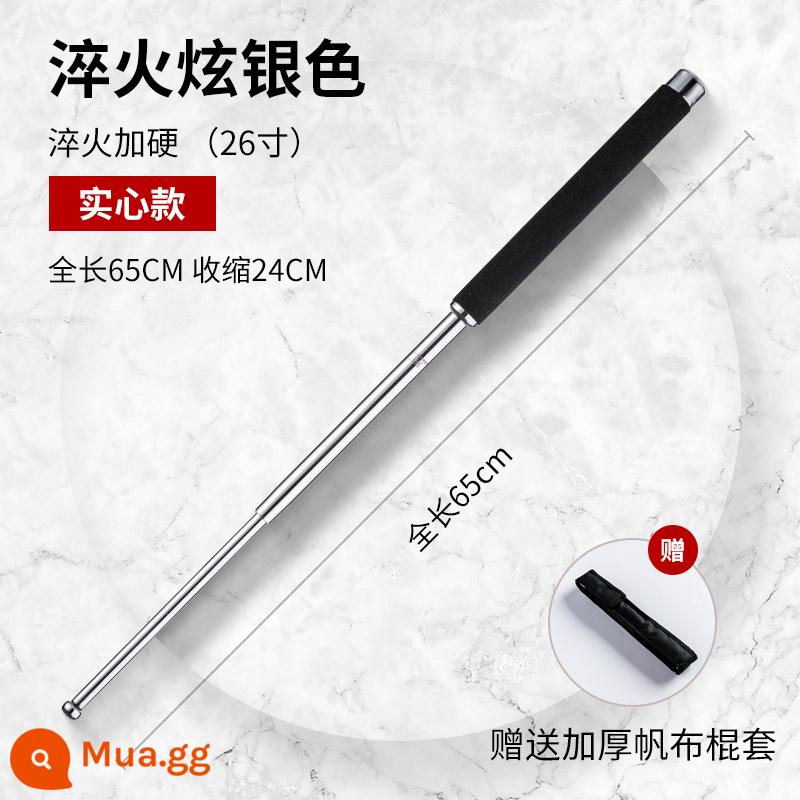 淬火炫银色

淬火加硬 （26寸）

实心款

全长65CM 收缩24CM

全长65cm

赠

赠送加厚帆布棍套

Mua.gg